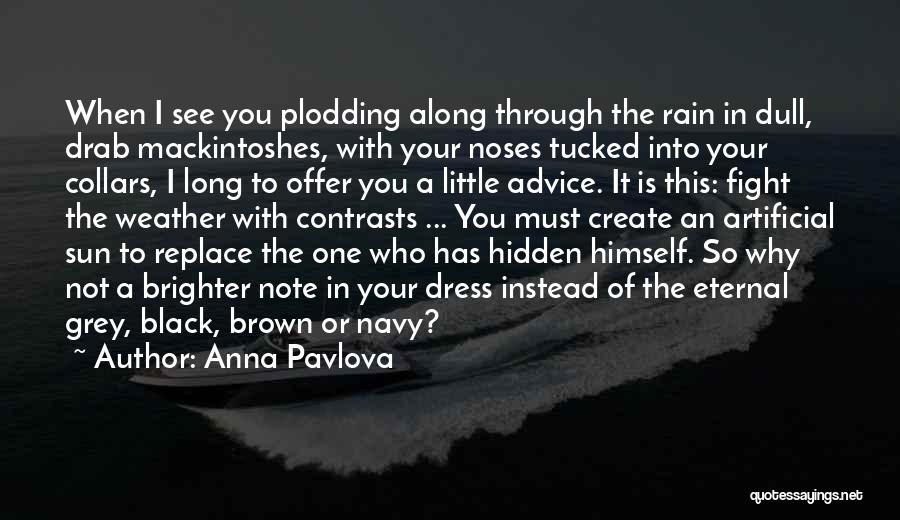 When I see you plodding along through the rain in dull, drab mackintoshes, with your noses tucked into your collars, I long to offer you a little advice. It is this: fight the weather with contrasts ... You must create an artificial sun to replace the one who has hidden himself. So why not a brighter note in your dress instead of the eternal grey, black, brown or navy?

~ Author: Anna Pavlova

quotessayings.net